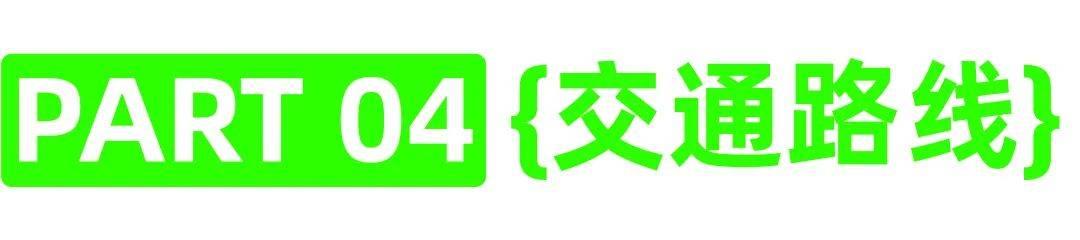 PART 04 {交通路线}